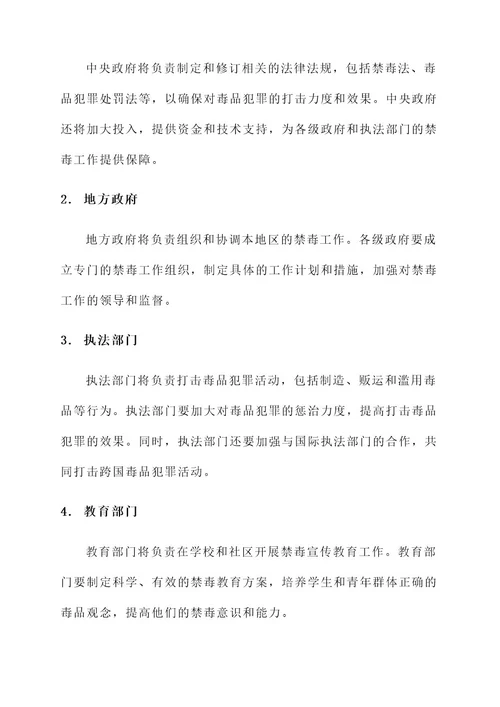 中央政府将负责制定和修订相关的法律法规，包括禁毒法、毒品犯罪处罚法等，以确保对毒品犯罪的打击力度和效果。中央政府还将加大投入，提供资金和技术支持，为各级政府和执法部门的禁毒工作提供保障。

2. 地方政府

地方政府将负责组织和协调本地区的禁毒工作。各级政府要成立专门的禁毒工作组织，制定具体的工作计划和措施，加强对禁毒工作的领导和监督。

3. 执法部门

执法部门将负责打击毒品犯罪活动，包括制造、贩运和滥用毒品等行为。执法部门要加大对毒品犯罪的惩治力度，提高打击毒品犯罪的效果。同时，执法部门还要加强与国际执法部门的合作，共同打击跨国毒品犯罪活动。

4. 教育部门

教育部门将负责在学校和社区开展禁毒宣传教育工作。教育部门要制定科学、有效的禁毒教育方案，培养学生和青年群体正确的毒品观念，提高他们的禁毒意识和能力。